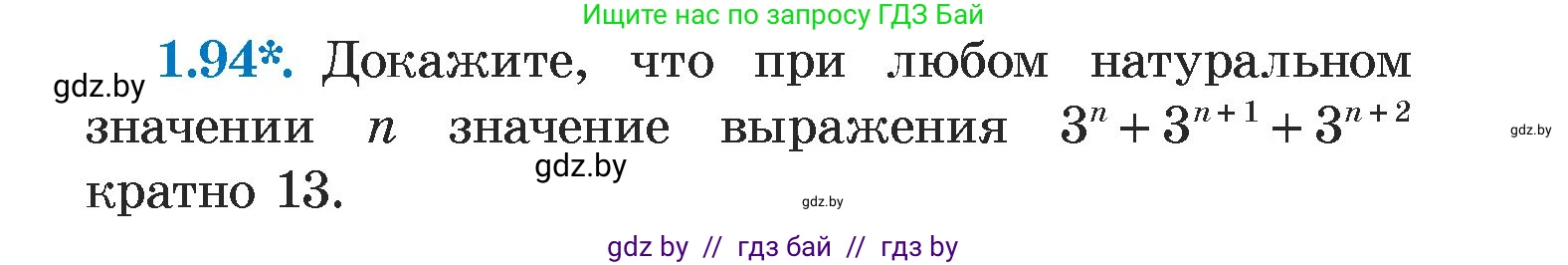 Ищите нас по запросу ГДЗ Бай

gdz.by

1.94*. Докажите, что при любом натуральном значении $n$ значение выражения $3^n + 3^{n+1} + 3^{n+2}$ кратно 13.

gdz.by

gdz.by

gdz.by

gdz by // гдз бай // гдз by